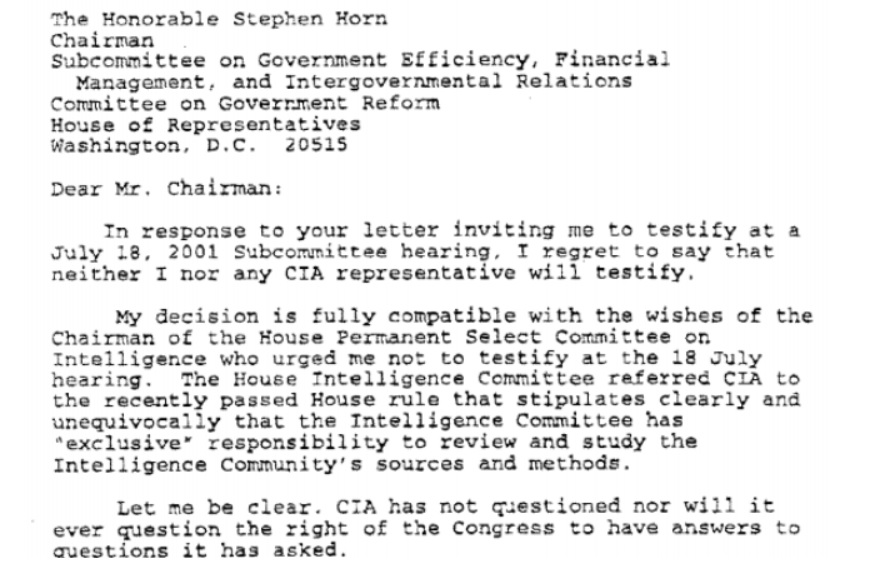 The Honorable Stephen Horn
Chairman
Subcommittee on Government Efficiency, Financial Management, and Intergovernmental Relations
Committee on Government Reform
House of Representatives
Washington, D.C. 20515

Dear Mr. Chairman:

In response to your letter inviting me to testify at a July 18, 2001 Subcommittee hearing, I regret to say that neither I nor any CIA representative will testify.

My decision is fully compatible with the wishes of the Chairman of the House Permanent Select Committee on Intelligence who urged me not to testify at the 18 July hearing. The House Intelligence Committee referred CIA to the recently passed House rule that stipulates clearly and unequivocally that the Intelligence Committee has "exclusive" responsibility to review and study the Intelligence Community's sources and methods.

Let me be clear. CIA has not questioned nor will it ever question the right of the Congress to have answers to questions it has asked.